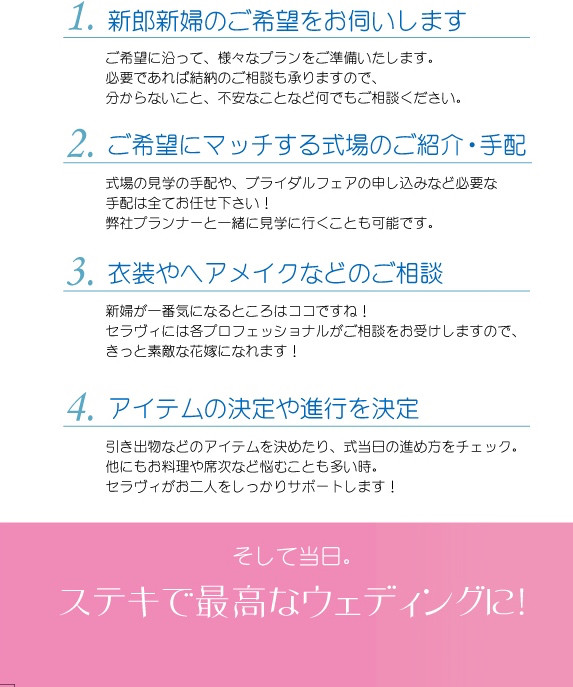 1. 新郎新婦のご希望をお伺いします

ご希望に沿って、様々なプランをご準備いたします。
必要であれば結納のご相談も承りますので、
分からないこと、不安なことなど何でもご相談ください。

2. ご希望にマッチする式場のご紹介・手配

式場の見学の手配や、ブライダルフェアの申し込みなど必要な
手配は全てお任せ下さい！
弊社プランナーと一緒に見学に行くことも可能です。

3. 衣装やヘアメイクなどのご相談

新婦が一番気になるところはココですね！
セラヴィには各プロフェッショナルがご相談をお受けしますので、
きっと素敵な花嫁になれます！

4. アイテムの決定や進行を決定

引き出物などのアイテムを決めたり、式当日の進め方をチェック。
他にもお料理や席次など悩むことも多い時。
セラヴィがお二人をしっかりサポートします！

そして当日。

ステキで最高なウェディングに!